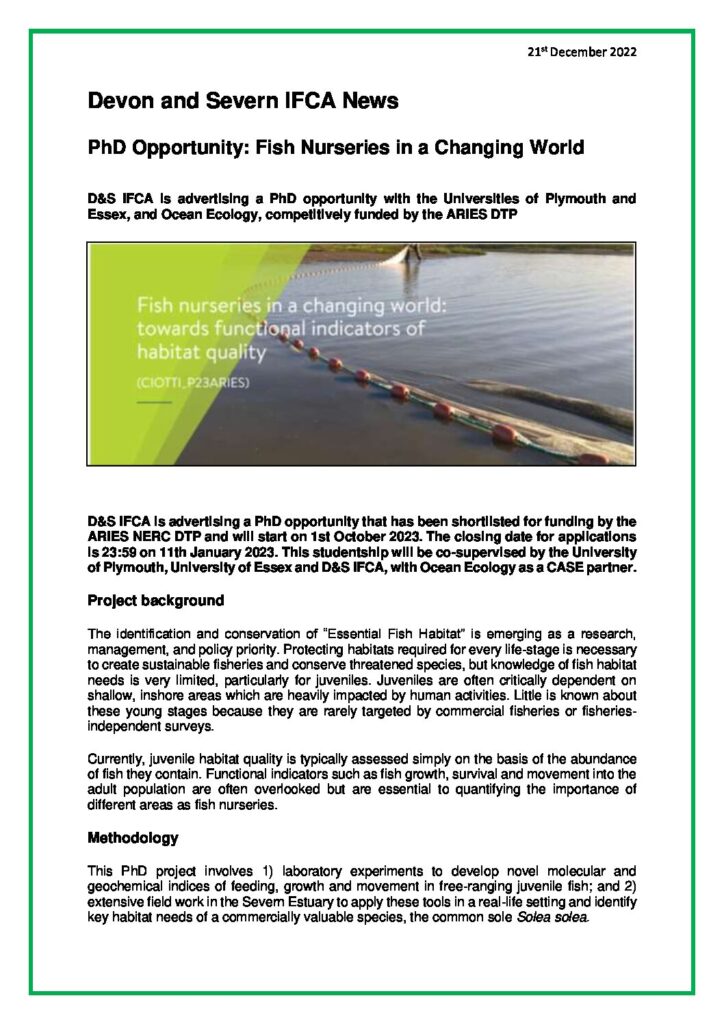 21$^{st}$ December 2022

Devon and Severn IFCA News

PhD Opportunity: Fish Nurseries in a Changing World

D&S IFCA is advertising a PhD opportunity with the Universities of Plymouth and Essex, and Ocean Ecology, competitively funded by the ARIES DTP

Fish nurseries in a changing world: towards functional indicators of habitat quality

(CIOTTI_P23ARIES)

D&S IFCA is advertising a PhD opportunity that has been shortlisted for funding by the ARIES NERC DTP and will start on 1st October 2023. The closing date for applications is 23:59 on 11th January 2023. This studentship will be co-supervised by the University of Plymouth, University of Essex and D&S IFCA, with Ocean Ecology as a CASE partner.

Project background

The identification and conservation of "Essential Fish Habitat" is emerging as a research, management, and policy priority. Protecting habitats required for every life-stage is necessary to create sustainable fisheries and conserve threatened species, but knowledge of fish habitat needs is very limited, particularly for juveniles. Juveniles are often critically dependent on shallow, inshore areas which are heavily impacted by human activities. Little is known about these young stages because they are rarely targeted by commercial fisheries or fisheries-independent surveys.

Currently, juvenile habitat quality is typically assessed simply on the basis of the abundance of fish they contain. Functional indicators such as fish growth, survival and movement into the adult population are often overlooked but are essential to quantifying the importance of different areas as fish nurseries.

Methodology

This PhD project involves 1) laboratory experiments to develop novel molecular and geochemical indices of feeding, growth and movement in free-ranging juvenile fish; and 2) extensive field work in the Severn Estuary to apply these tools in a real-life setting and identify key habitat needs of a commercially valuable species, the common sole Solea solea.